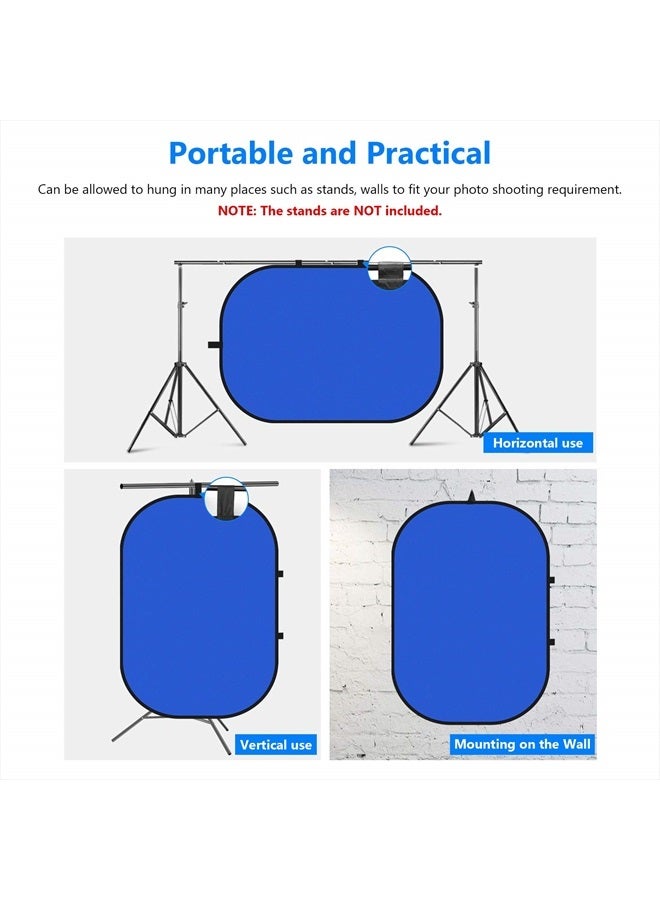 Portable and Practical

Can be allowed to hung in many places such as stands, walls to fit your photo shooting requirement.

NOTE: The stands are NOT included.

Horizontal use

Vertical use

Mounting on the Wall